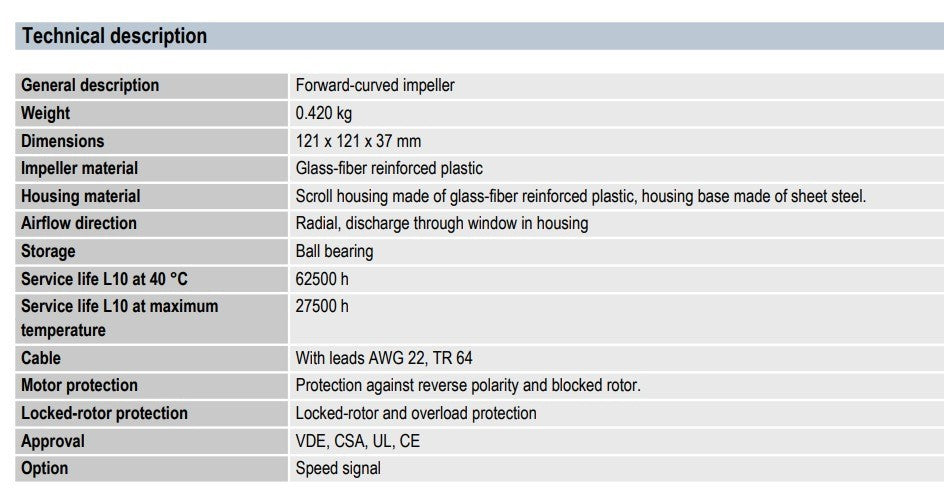 Technical description

| General description | Forward-curved impeller |
|---|---|
| Weight | 0.420 kg |
| Dimensions | 121 x 121 x 37 mm |
| Impeller material | Glass-fiber reinforced plastic |
| Housing material | Scroll housing made of glass-fiber reinforced plastic, housing base made of sheet steel. |
| Airflow direction | Radial, discharge through window in housing |
| Storage | Ball bearing |
| Service life L10 at 40 °C | 62500 h |
| Service life L10 at maximum temperature | 27500 h |
| Cable | With leads AWG 22, TR 64 |
| Motor protection | Protection against reverse polarity and blocked rotor. |
| Locked-rotor protection | Locked-rotor and overload protection |
| Approval | VDE, CSA, UL, CE |
| Option | Speed signal |